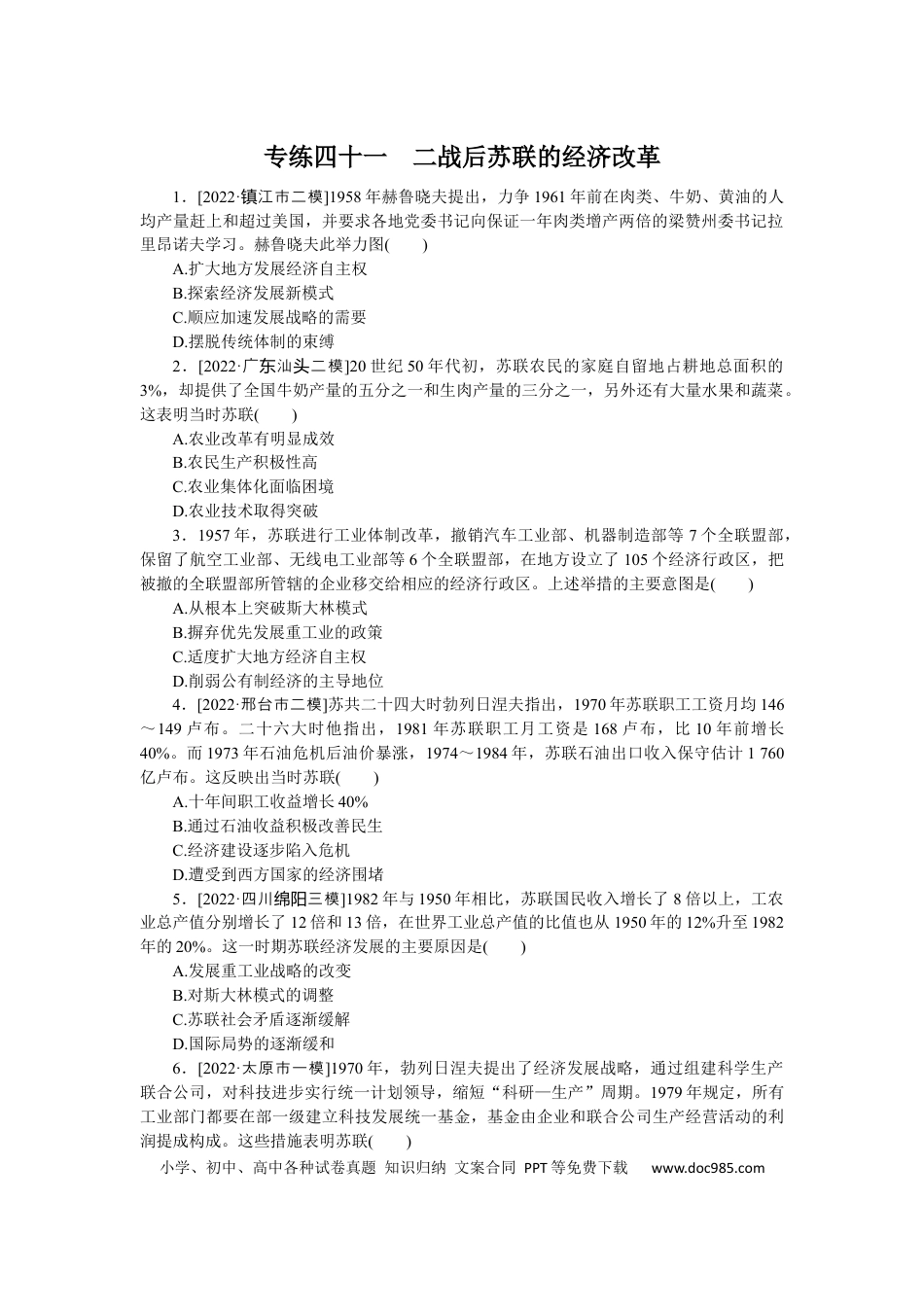 专练四十一 二战后苏联的经济改革

1．[2022·镇江市二模]1958年赫鲁晓夫提出，力争1961年前在肉类、牛奶、黄油的人均产量赶上和超过美国，并要求各地党委书记向保证一年肉类增产两倍的梁赞州委书记拉里昂诺夫学习。赫鲁晓夫此举力图(　　)

A.扩大地方发展经济自主权
B.探索经济发展新模式
C.顺应加速发展战略的需要
D.摆脱传统体制的束缚

2．[2022·广东汕头二模]20世纪50年代初，苏联农民的家庭自留地占耕地总面积的3%，却提供了全国牛奶产量的五分之一和生肉产量的三分之一，另外还有大量水果和蔬菜。这表明当时苏联(　　)

A.农业改革有明显成效
B.农民生产积极性高
C.农业集体化面临困境
D.农业技术取得突破

3．1957年，苏联进行工业体制改革，撤销汽车工业部、机器制造部等7个全联盟部，保留了航空工业部、无线电工业部等6个全联盟部，在地方设立了105个经济行政区，把被撤的全联盟部所管辖的企业移交给相应的经济行政区。上述举措的主要意图是(　　)

A.从根本上突破斯大林模式
B.摒弃优先发展重工业的政策
C.适度扩大地方经济自主权
D.削弱公有制经济的主导地位

4．[2022·邢台市二模]苏共二十四大时勃列日涅夫指出，1970年苏联职工工资月均146～149卢布。二十六大时他指出，1981年苏联职工月工资是168卢布，比10年前增长40%。而1973年石油危机后油价暴涨，1974～1984年，苏联石油出口收入保守估计1 760亿卢布。这反映出当时苏联(　　)

A.十年间职工收益增长40%
B.通过石油收益积极改善民生
C.经济建设逐步陷入危机
D.遭受到西方国家的经济围堵

5．[2022·四川绵阳三模]1982年与1950年相比，苏联国民收入增长了8倍以上，工农业总产值分别增长了12倍和13倍，在世界工业总产值的比值也从1950年的12%升至1982年的20%。这一时期苏联经济发展的主要原因是(　　)

A.发展重工业战略的改变
B.对斯大林模式的调整
C.苏联社会矛盾逐渐缓解
D.国际局势的逐渐缓和

6．[2022·太原市一模]1970年，勃列日涅夫提出了经济发展战略，通过组建科学生产联合公司，对科技进步实行统一计划领导，缩短“科研—生产”周期。1979年规定，所有工业部门都要在部一级建立科技发展统一基金，基金由企业和联合公司生产经营活动的利润提成构成。这些措施表明苏联(　　)

小学、初中、高中各种试卷真题 知识归纳 文案合同 PPT等免费下载 www.doc985.com